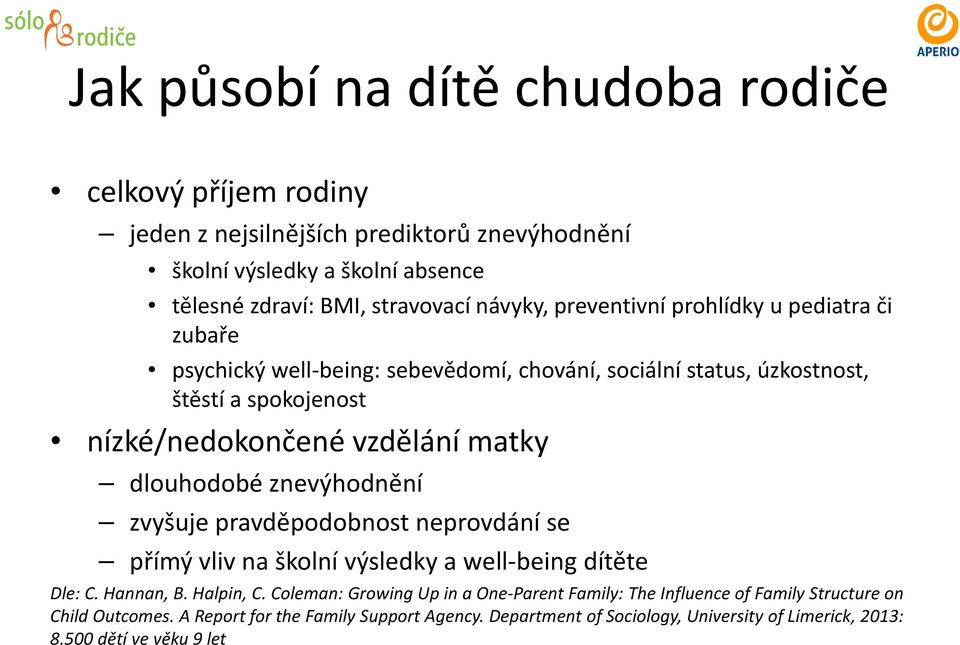 sólo rodiče

APERIO

Jak působí na dítě chudoba rodiče

• celkový příjem rodiny
– jeden z nejsilnějších prediktorů znevýhodnění
• školní výsledky a školní absence
• tělesné zdraví: BMI, stravovací návyky, preventivní prohlídky u pediatra či zubaře
• psychický well-being: sebevědomí, chování, sociální status, úzkostnost, štěstí a spokojenost

• nízké/nedokončené vzdělání matky
– dlouhodobé znevýhodnění
– zvyšuje pravděpodobnost neprovdání se
– přímý vliv na školní výsledky a well-being dítěte

Dle: C. Hannan, B. Halpin, C. Coleman: Growing Up in a One-Parent Family: The Influence of Family Structure on Child Outcomes. A Report for the Family Support Agency. Department of Sociology, University of Limerick, 2013: 8.500 dětí ve věku 9 let